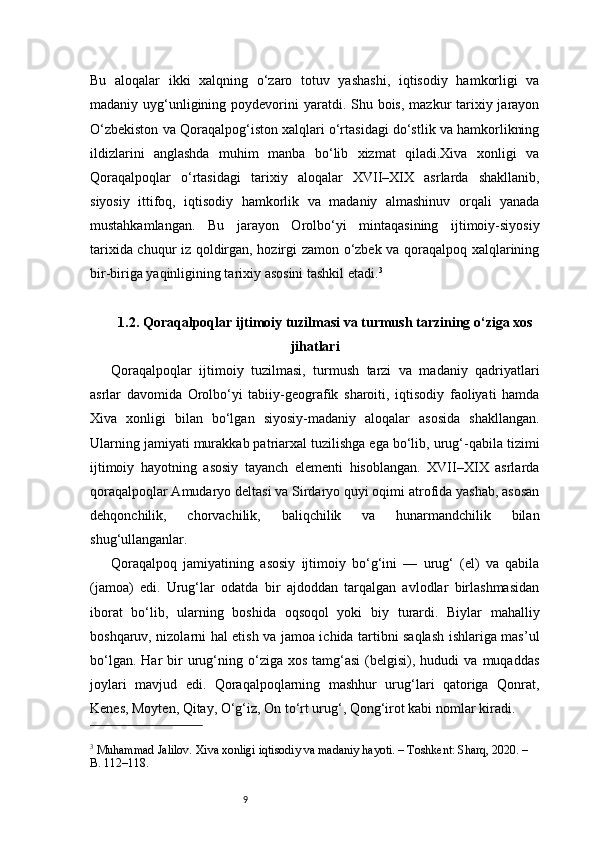 Bu aloqalar ikki xalqning o‘zaro totuv yashashi, iqtisodiy hamkorligi va madaniy uyg‘unligining poydevorini yaratdi. Shu bois, mazkur tarixiy jarayon O‘zbekiston va Qoraqalpog‘iston xalqlari o‘rtasidagi do‘stlik va hamkorlikning ildizlarini anglashda muhim manba bo‘lib xizmat qiladi.Xiva xonligi va Qoraqalpoqlar o‘rtasidagi tarixiy aloqalar XVII–XIX asrlarda shakllanib, siyosiy ittifoq, iqtisodiy hamkorlik va madaniy almashinuv orqali yanada mustahkamlangan. Bu jarayon Orolbo‘yi mintaqasining ijtimoiy-siyosiy tarixida chuqur iz qoldirgan, hozirgi zamon o‘zbek va qoraqalpoq xalqlarining bir-biriga yaqinligining tarixiy asosini tashkil etadi.$^3$

1.2. Qoraqalpoqlar ijtimoiy tuzilmasi va turmush tarzining o‘ziga xos jihatlari

Qoraqalpoqlar ijtimoiy tuzilmasi, turmush tarzi va madaniy qadriyatlari asrlar davomida Orolbo‘yi tabiiy-geografik sharoiti, iqtisodiy faoliyati hamda Xiva xonligi bilan bo‘lgan siyosiy-madaniy aloqalar asosida shakllangan. Ularning jamiyati murakkab patriarxal tuzilishga ega bo‘lib, urug‘-qabila tizimi ijtimoiy hayotning asosiy tayanch elementi hisoblangan. XVII–XIX asrlarda qoraqalpoqlar Amudaryo deltasi va Sirdaryo quyi oqimi atrofida yashab, asosan dehqonchilik, chorvachilik, baliqchilik va hunarmandchilik bilan shug‘ullanganlar.

Qoraqalpoq jamiyatining asosiy ijtimoiy bo‘g‘ini — urug‘ (el) va qabila (jamoa) edi. Urug‘lar odatda bir ajdoddan tarqalgan avlodlar birlashmasidan iborat bo‘lib, ularning boshida oqsoqol yoki biy turardi. Biylar mahalliy boshqaruv, nizolarni hal etish va jamoa ichida tartibni saqlash ishlariga mas’ul bo‘lgan. Har bir urug‘ning o‘ziga xos tamg‘asi (belgisi), hududi va muqaddas joylari mavjud edi. Qoraqalpoqlarning mashhur urug‘lari qatoriga Qonrat, Kenes, Moyten, Qitay, O‘g‘iz, On to‘rt urug‘, Qong‘irot kabi nomlar kiradi.

$^3$ Muhammad Jalilov. Xiva xonligi iqtisodiy va madaniy hayoti. – Toshkent: Sharq, 2020. – B. 112–118.

9